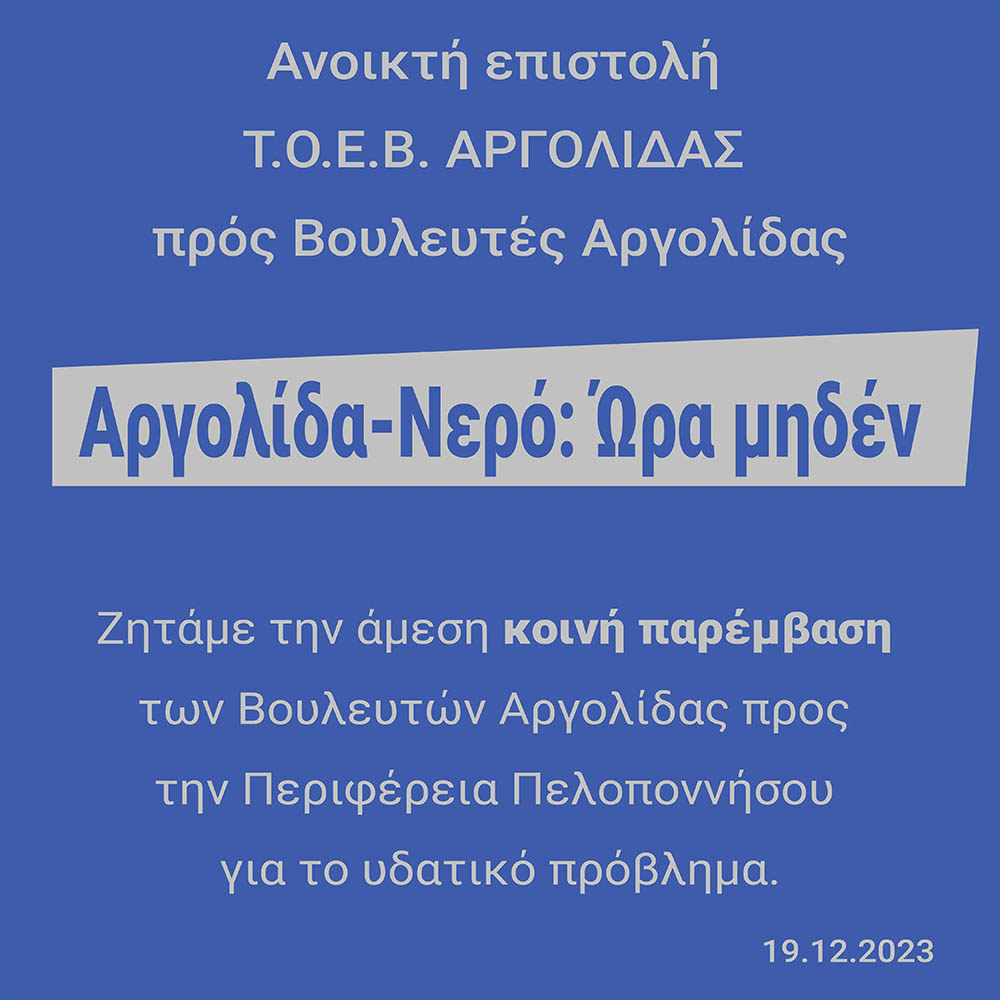 Ανοικτή επιστολή
Τ.Ο.Ε.Β. ΑΡΓΟΛΙΔΑΣ
πρός Βουλευτές Αργολίδας

Αργολίδα-Νερό: Ώρα μηδέν

Ζητάμε την άμεση κοινή παρέμβαση των Βουλευτών Αργολίδας προς την Περιφέρεια Πελοποννήσου για το υδατικό πρόβλημα.

19.12.2023